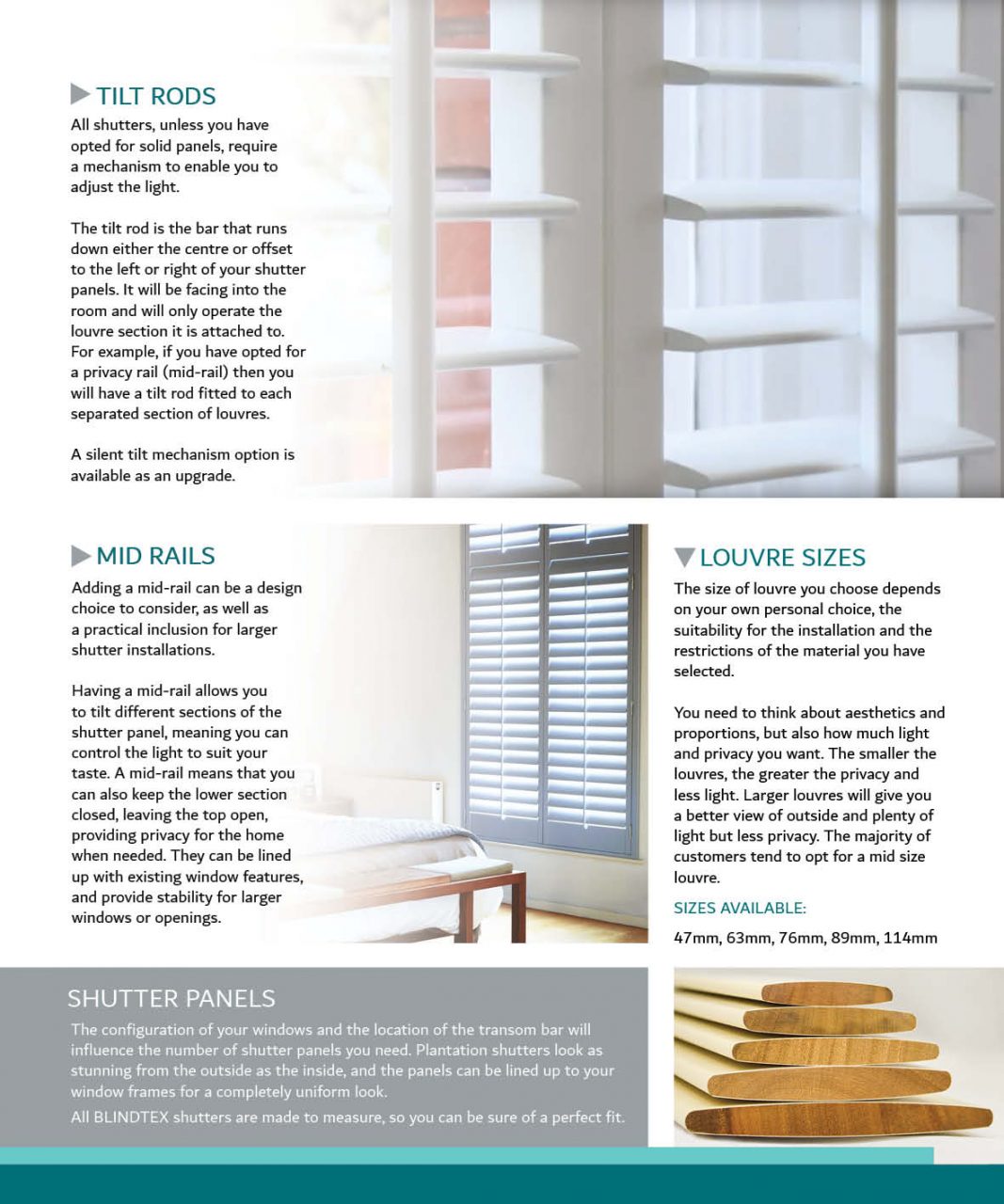 TILT RODS

All shutters, unless you have opted for solid panels, require a mechanism to enable you to adjust the light.

The tilt rod is the bar that runs down either the centre or offset to the left or right of your shutter panels. It will be facing into the room and will only operate the louvre section it is attached to. For example, if you have opted for a privacy rail (mid-rail) then you will have a tilt rod fitted to each separated section of louvres.

A silent tilt mechanism option is available as an upgrade.

MID RAILS

Adding a mid-rail can be a design choice to consider, as well as a practical inclusion for larger shutter installations.

Having a mid-rail allows you to tilt different sections of the shutter panel, meaning you can control the light to suit your taste. A mid-rail means that you can also keep the lower section closed, leaving the top open, providing privacy for the home when needed. They can be lined up with existing window features, and provide stability for larger windows or openings.

LOUVRE SIZES

The size of louvre you choose depends on your own personal choice, the suitability for the installation and the restrictions of the material you have selected.

You need to think about aesthetics and proportions, but also how much light and privacy you want. The smaller the louvres, the greater the privacy and less light. Larger louvres will give you a better view of outside and plenty of light but less privacy. The majority of customers tend to opt for a mid size louvre.

SIZES AVAILABLE:

47mm, 63mm, 76mm, 89mm, 114mm

SHUTTER PANELS

The configuration of your windows and the location of the transom bar will influence the number of shutter panels you need. Plantation shutters look as stunning from the outside as the inside, and the panels can be lined up to your window frames for a completely uniform look.

All BLINDTEX shutters are made to measure, so you can be sure of a perfect fit.